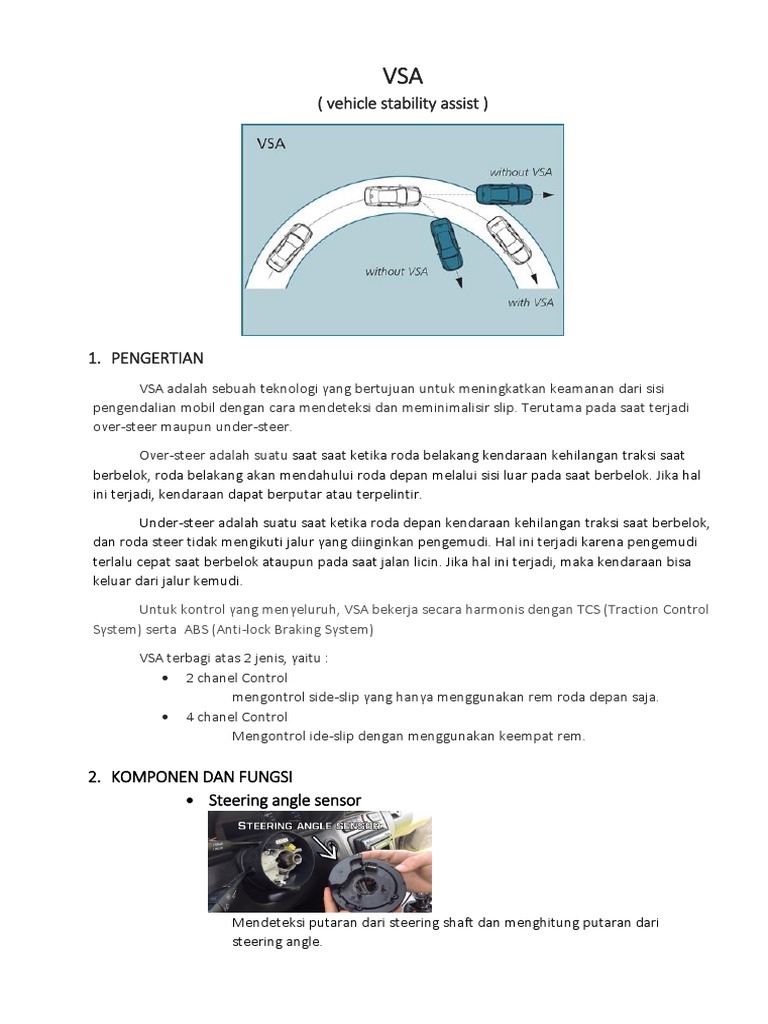 VSA
( vehicle stability assist )

VSA

without VSA

without VSA

with VSA

1. PENGERTIAN

VSA adalah sebuah teknologi yang bertujuan untuk meningkatkan keamanan dari sisi pengendalian mobil dengan cara mendeteksi dan meminimalisir slip. Terutama pada saat terjadi over-steer maupun under-steer.

Over-steer adalah suatu saat saat ketika roda belakang kendaraan kehilangan traksi saat berbelok, roda belakang akan mendahului roda depan melalui sisi luar pada saat berbelok. Jika hal ini terjadi, kendaraan dapat berputar atau terpelintir.

Under-steer adalah suatu saat ketika roda depan kendaraan kehilangan traksi saat berbelok, dan roda steer tidak mengikuti jalur yang diinginkan pengemudi. Hal ini terjadi karena pengemudi terlalu cepat saat berbelok ataupun pada saat jalan licin. Jika hal ini terjadi, maka kendaraan bisa keluar dari jalur kemudi.

Untuk kontrol yang menyeluruh, VSA bekerja secara harmonis dengan TCS (Traction Control System) serta ABS (Anti-lock Braking System)

VSA terbagi atas 2 jenis, yaitu :
• 2 chanel Control
mengontrol side-slip yang hanya menggunakan rem roda depan saja.
• 4 chanel Control
Mengontrol ide-slip dengan menggunakan keempat rem.

2. KOMPONEN DAN FUNGSI
• Steering angle sensor

STEERING ANGLE SENSOR

Mendeteksi putaran dari steering shaft dan menghitung putaran dari steering angle.